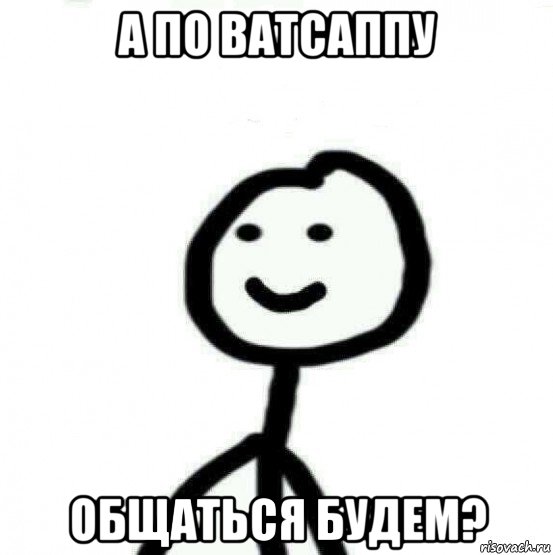 А ПО ВАТСАППУ

ОБЩАТЬСЯ БУДЕМ?

risovach.ru